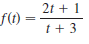 $f(t) = \frac{2t + 1}{t + 3}$